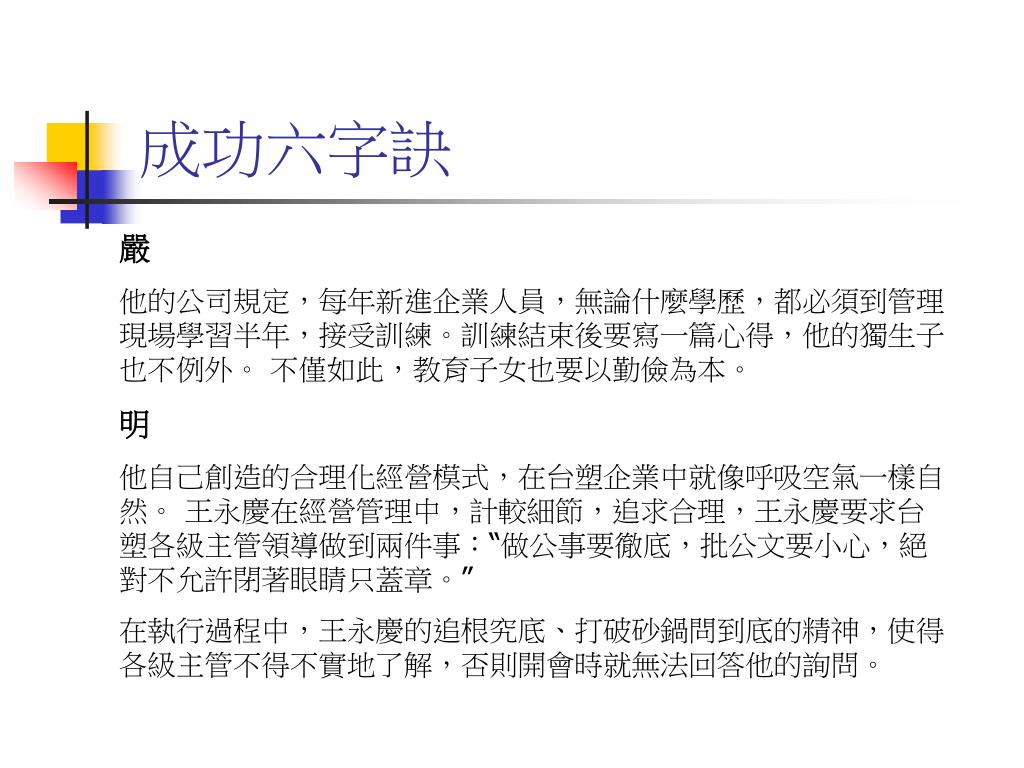 成功六字訣

嚴

他的公司規定，每年新進企業人員，無論什麼學歷，都必須到管理現場學習半年，接受訓練。訓練結束後要寫一篇心得，他的獨生子也不例外。 不僅如此，教育子女也要以勤儉為本。

明

他自己創造的合理化經營模式，在台塑企業中就像呼吸空氣一樣自然。 王永慶在經營管理中，計較細節，追求合理，王永慶要求台塑各級主管領導做到兩件事：〝做公事要徹底，批公文要小心，絕對不允許閉著眼睛只蓋章。〞

在執行過程中，王永慶的追根究底、打破砂鍋問到底的精神，使得各級主管不得不實地了解，否則開會時就無法回答他的詢問。